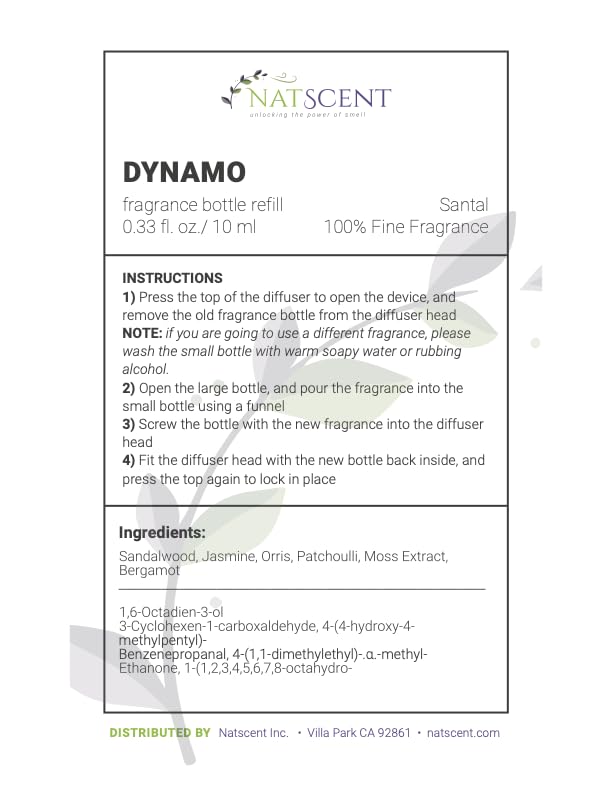 NATSCENT
unlocking the power of smell

DYNAMO

fragrance bottle refill
0.33 fl. oz./ 10 ml

Santal
100% Fine Fragrance

INSTRUCTIONS
1) Press the top of the diffuser to open the device, and remove the old fragrance bottle from the diffuser head
NOTE: if you are going to use a different fragrance, please wash the small bottle with warm soapy water or rubbing alcohol.
2) Open the large bottle, and pour the fragrance into the small bottle using a funnel
3) Screw the bottle with the new fragrance into the diffuser head
4) Fit the diffuser head with the new bottle back inside, and press the top again to lock in place

Ingredients:
Sandalwood, Jasmine, Orris, Patchoulli, Moss Extract, Bergamot

1,6-Octadien-3-ol
3-Cyclohexen-1-carboxaldehyde, 4-(4-hydroxy-4-methylpentyl)-
Benzenepropanal, 4-(1,1-dimethylethyl)-.α.-methyl-
Ethanone, 1-(1,2,3,4,5,6,7,8-octahydro-

DISTRIBUTED BY Natscent Inc. • Villa Park CA 92861 • natscent.com